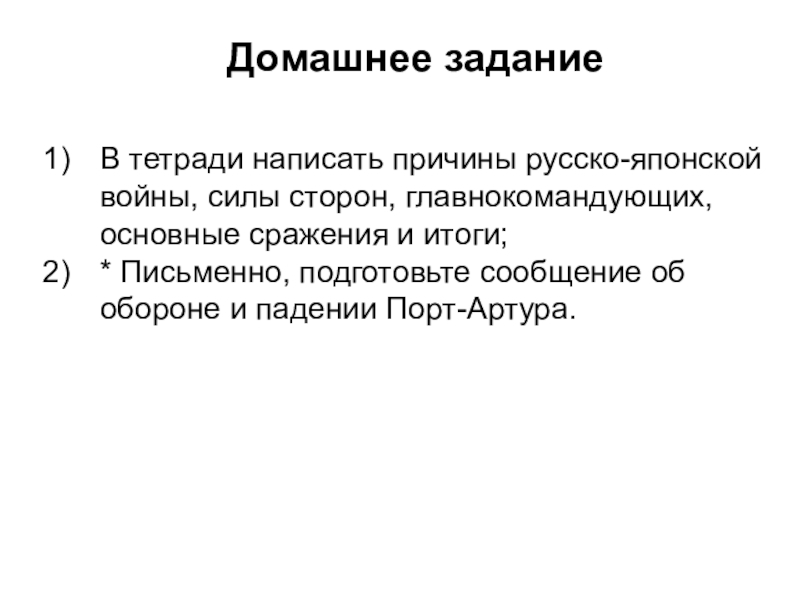 Домашнее задание

1) В тетради написать причины русско-японской войны, силы сторон, главнокомандующих, основные сражения и итоги;
2) * Письменно, подготовьте сообщение об обороне и падении Порт-Артура.